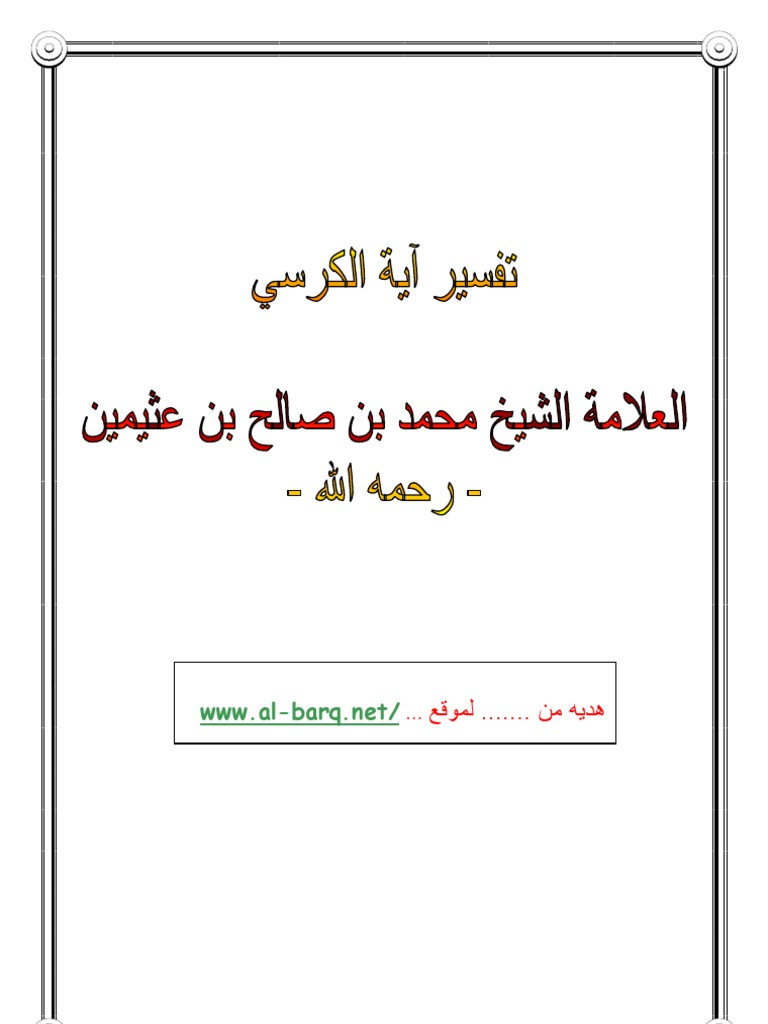 تفسير آية الكرسي

العلامة الشيخ محمد بن صالح بن عثيمين
- رحمه الله -

هديه من ....... لموقع ... www.al-barq.net/